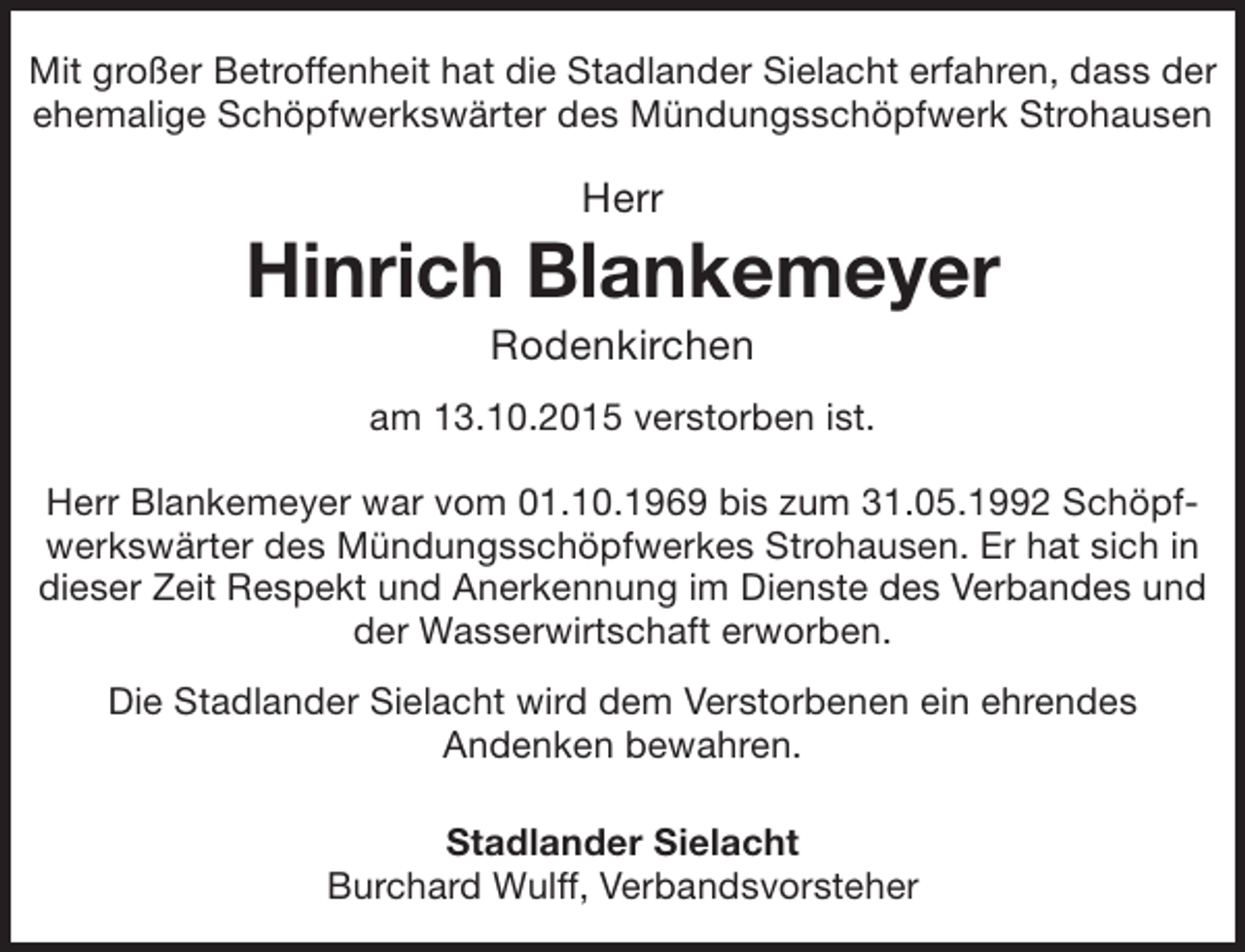 Mit großer Betroffenheit hat die Stadlander Sielacht erfahren, dass der ehemalige Schöpfwerkswärter des Mündungsschöpfwerk Strohausen

Herr

Hinrich Blankemeyer

Rodenkirchen

am 13.10.2015 verstorben ist.

Herr Blankemeyer war vom 01.10.1969 bis zum 31.05.1992 Schöpfwerkswärter des Mündungsschöpfwerkes Strohausen. Er hat sich in dieser Zeit Respekt und Anerkennung im Dienste des Verbandes und der Wasserwirtschaft erworben.

Die Stadlander Sielacht wird dem Verstorbenen ein ehrendes Andenken bewahren.

Stadlander Sielacht
Burchard Wulff, Verbandsvorsteher